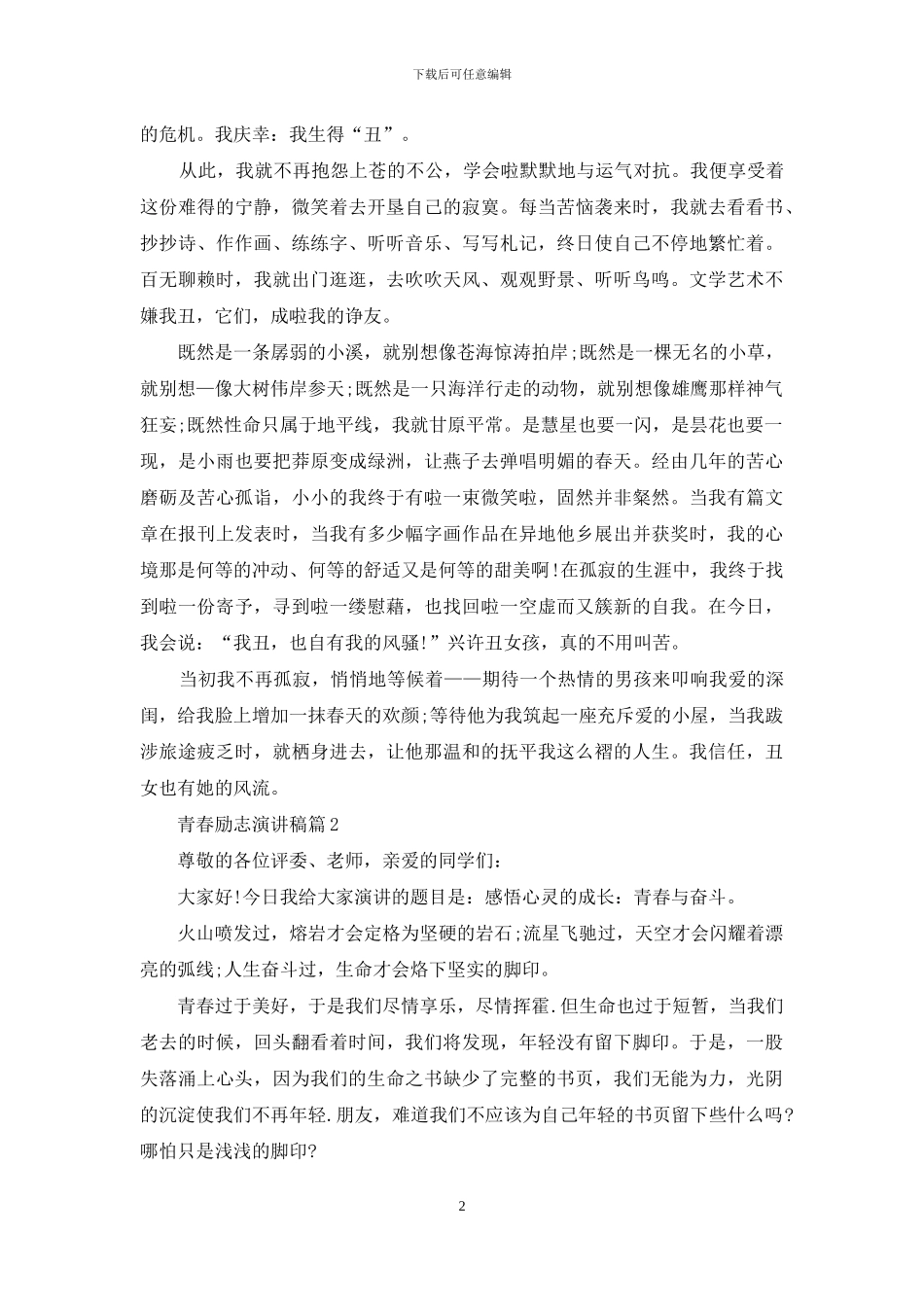 下载后可任意编辑

的危机。我庆幸：我生得“丑”。

从此，我就不再抱怨上苍的不公，学会啦默默地与运气对抗。我便享受着这份难得的宁静，微笑着去开垦自己的寂寞。每当苦恼袭来时，我就去看看书、抄抄诗、作作画、练练字、听听音乐、写写札记，终日使自己不停地繁忙着。百无聊赖时，我就出门逛逛，去吹吹天风、观观野景、听听鸟鸣。文学艺术不嫌我丑，它们，成啦我的诤友。

既然是一条孱弱的小溪，就别想像苍海惊涛拍岸;既然是一棵无名的小草，就别想一像大树伟岸参天;既然是一只海洋行走的动物，就别想像雄鹰那样神气狂妄;既然性命只属于地平线，我就甘原平常。是慧星也要一闪，是昙花也要一现，是小雨也要把莽原变成绿洲，让燕子去弹唱明媚的春天。经由几年的苦心磨砺及苦心孤诣，小小的我终于有啦一束微笑啦，固然并非粲然。当我有篇文章在报刊上发表时，当我有多少幅字画作品在异地他乡展出并获奖时，我的心境那是何等的冲动、何等的舒适又是何等的甜美啊!在孤寂的生涯中，我终于找到啦一份寄予，寻到啦一缕慰藉，也找回啦一空虚而又簇新的自我。在今日，我会说：“我丑，也自有我的风骚!”兴许丑女孩，真的不用叫苦。

当初我不再孤寂，悄悄地等候着——期待一个热情的男孩来叩响我爱的深闺，给我脸上增加一抹春天的欢颜;等待他为我筑起一座充斥爱的小屋，当我跋涉旅途疲乏时，就栖身进去，让他那温和的抚平我这么褶的人生。我信任，丑女也有她的风流。

青春励志演讲稿篇 2

尊敬的各位评委、老师，亲爱的同学们：

大家好!今日我给大家演讲的题目是：感悟心灵的成长：青春与奋斗。

火山喷发过，熔岩才会定格为坚硬的岩石;流星飞驰过，天空才会闪耀着漂亮的弧线;人生奋斗过，生命才会烙下坚实的脚印。

青春过于美好，于是我们尽情享乐，尽情挥霍.但生命也过于短暂，当我们老去的时候，回头翻看着时间，我们将发现，年轻没有留下脚印。于是，一股失落涌上心头，因为我们的生命之书缺少了完整的书页，我们无能为力，光阴的沉淀使我们不再年轻.朋友，难道我们不应该为自己年轻的书页留下些什么吗?哪怕只是浅浅的脚印?

2